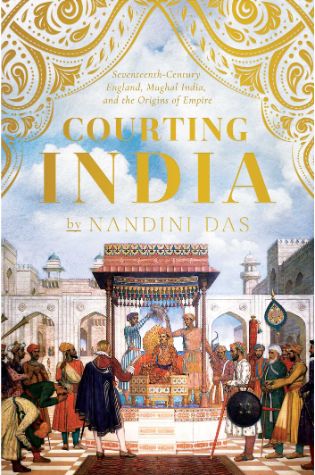 Seventeenth-Century England, Mughal India, and the Origins of Empire

COURTING INDIA

by NANDINI DAS